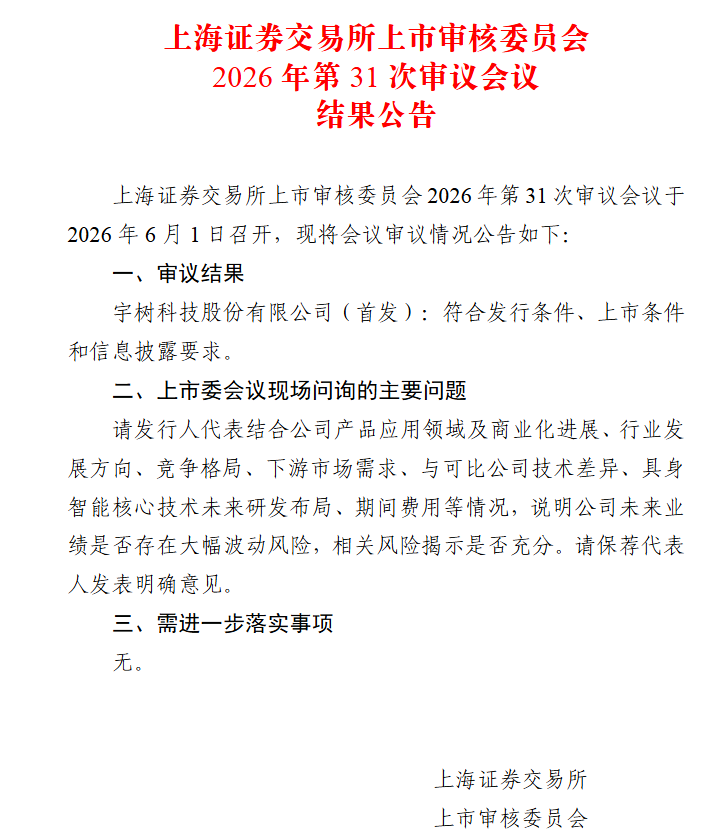 上海证券交易所上市审核委员会
2026 年第 31 次审议会议
结果公告

上海证券交易所上市审核委员会 2026 年第 31 次审议会议于 2026 年 6 月 1 日召开，现将会议审议情况公告如下:

一、审议结果

宇树科技股份有限公司（首发）：符合发行条件、上市条件和信息披露要求。

二、上市委会议现场问询的主要问题

请发行人代表结合公司产品应用领域及商业化进展、行业发展方向、竞争格局、下游市场需求、与可比公司技术差异、具身智能核心技术未来研发布局、期间费用等情况，说明公司未来业绩是否存在大幅波动风险，相关风险揭示是否充分。请保荐代表人发表明确意见。

三、需进一步落实事项

无。

上海证券交易所
上市审核委员会